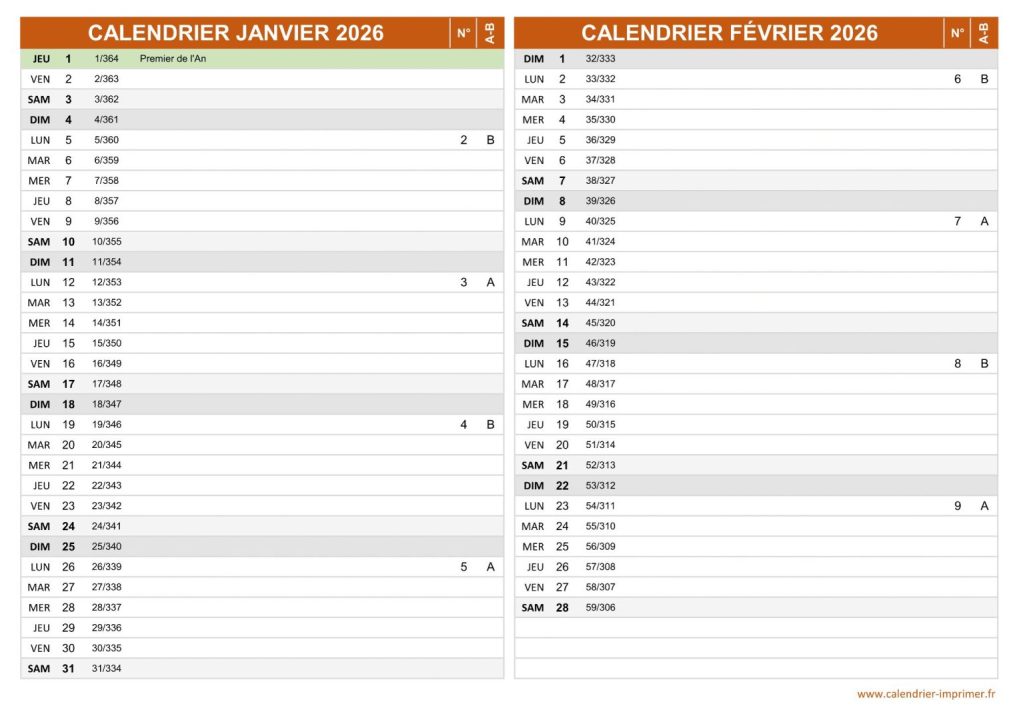 | CALENDRIER JANVIER 2026 | | | | N° | A-B |
|---|---|---|---|---|---|
| JEU | 1 | 1/364 | Premier de l'An | | |
| VEN | 2 | 2/363 | | | |
| SAM | 3 | 3/362 | | | |
| DIM | 4 | 4/361 | | | |
| LUN | 5 | 5/360 | | 2 | B |
| MAR | 6 | 6/359 | | | |
| MER | 7 | 7/358 | | | |
| JEU | 8 | 8/357 | | | |
| VEN | 9 | 9/356 | | | |
| SAM | 10 | 10/355 | | | |
| DIM | 11 | 11/354 | | | |
| LUN | 12 | 12/353 | | 3 | A |
| MAR | 13 | 13/352 | | | |
| MER | 14 | 14/351 | | | |
| JEU | 15 | 15/350 | | | |
| VEN | 16 | 16/349 | | | |
| SAM | 17 | 17/348 | | | |
| DIM | 18 | 18/347 | | | |
| LUN | 19 | 19/346 | | 4 | B |
| MAR | 20 | 20/345 | | | |
| MER | 21 | 21/344 | | | |
| JEU | 22 | 22/343 | | | |
| VEN | 23 | 23/342 | | | |
| SAM | 24 | 24/341 | | | |
| DIM | 25 | 25/340 | | | |
| LUN | 26 | 26/339 | | 5 | A |
| MAR | 27 | 27/338 | | | |
| MER | 28 | 28/337 | | | |
| JEU | 29 | 29/336 | | | |
| VEN | 30 | 30/335 | | | |
| SAM | 31 | 31/334 | | | |

| CALENDRIER FÉVRIER 2026 | | | | N° | A-B |
|---|---|---|---|---|---|
| DIM | 1 | 32/333 | | | |
| LUN | 2 | 33/332 | | 6 | B |
| MAR | 3 | 34/331 | | | |
| MER | 4 | 35/330 | | | |
| JEU | 5 | 36/329 | | | |
| VEN | 6 | 37/328 | | | |
| SAM | 7 | 38/327 | | | |
| DIM | 8 | 39/326 | | | |
| LUN | 9 | 40/325 | | 7 | A |
| MAR | 10 | 41/324 | | | |
| MER | 11 | 42/323 | | | |
| JEU | 12 | 43/322 | | | |
| VEN | 13 | 44/321 | | | |
| SAM | 14 | 45/320 | | | |
| DIM | 15 | 46/319 | | | |
| LUN | 16 | 47/318 | | 8 | B |
| MAR | 17 | 48/317 | | | |
| MER | 18 | 49/316 | | | |
| JEU | 19 | 50/315 | | | |
| VEN | 20 | 51/314 | | | |
| SAM | 21 | 52/313 | | | |
| DIM | 22 | 53/312 | | | |
| LUN | 23 | 54/311 | | 9 | A |
| MAR | 24 | 55/310 | | | |
| MER | 25 | 56/309 | | | |
| JEU | 26 | 57/308 | | | |
| VEN | 27 | 58/307 | | | |
| SAM | 28 | 59/306 | | | |

www.calendrier-imprimer.fr